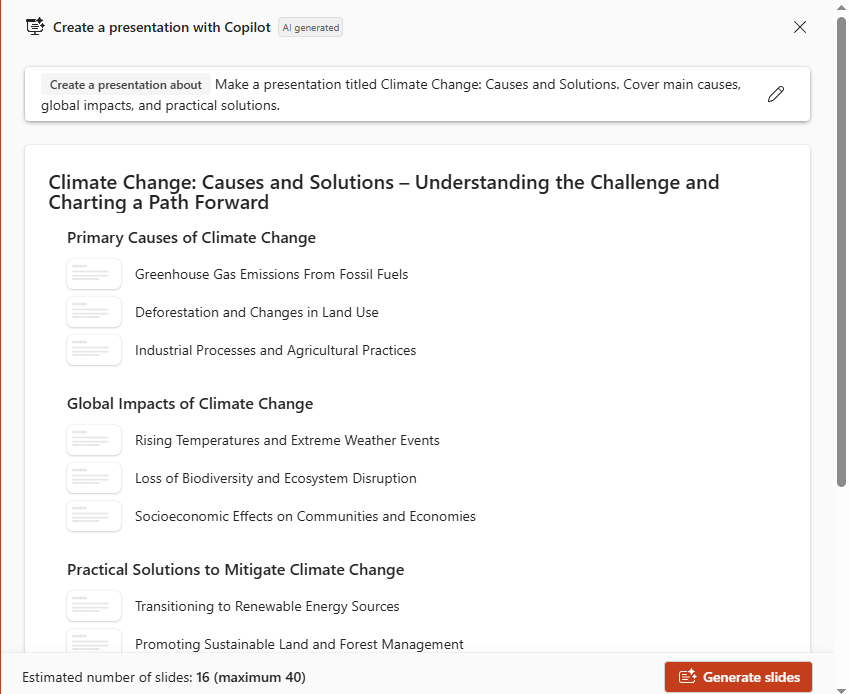 Create a presentation with Copilot AI generated

Create a presentation about Make a presentation titled Climate Change: Causes and Solutions. Cover main causes, global impacts, and practical solutions.

Climate Change: Causes and Solutions – Understanding the Challenge and Charting a Path Forward

Primary Causes of Climate Change

Greenhouse Gas Emissions From Fossil Fuels

Deforestation and Changes in Land Use

Industrial Processes and Agricultural Practices

Global Impacts of Climate Change

Rising Temperatures and Extreme Weather Events

Loss of Biodiversity and Ecosystem Disruption

Socioeconomic Effects on Communities and Economies

Practical Solutions to Mitigate Climate Change

Transitioning to Renewable Energy Sources

Promoting Sustainable Land and Forest Management

Estimated number of slides: 16 (maximum 40)

Generate slides